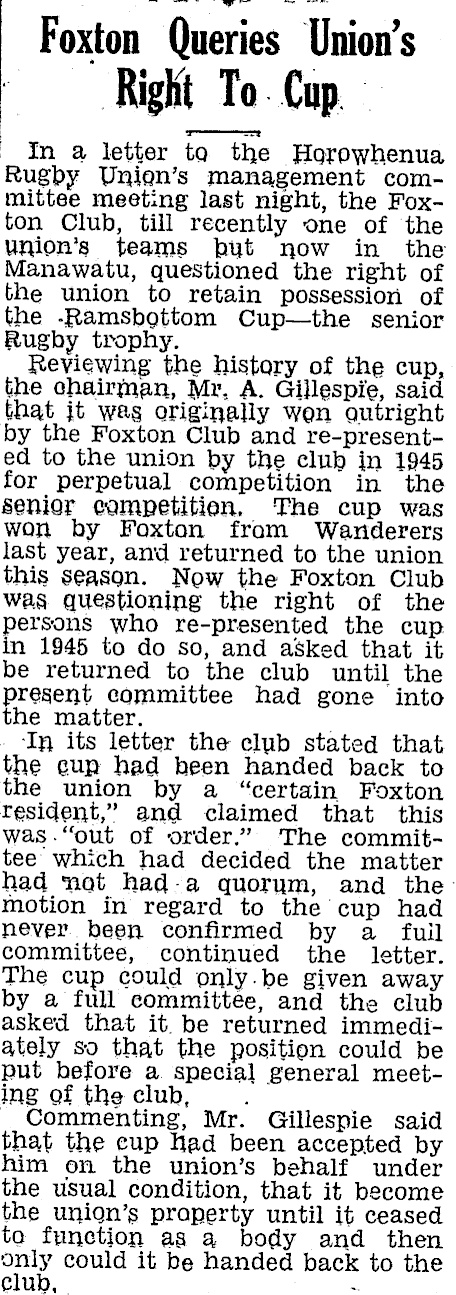 Foxton Queries Union's Right To Cup

In a letter to the Horowhenua Rugby Union's management committee meeting last night, the Foxton Club, till recently one of the union's teams but now in the Manawatu, questioned the right of the union to retain possession of the Ramsbottom Cup—the senior Rugby trophy.

Reviewing the history of the cup, the chairman, Mr. A. Gillespie, said that it was originally won outright by the Foxton Club and re-presented to the union by the club in 1945 for perpetual competition in the senior competition. The cup was won by Foxton from Wanderers last year, and returned to the union this season. Now the Foxton Club was questioning the right of the persons who re-presented the cup in 1945 to do so, and asked that it be returned to the club until the present committee had gone into the matter.

In its letter the club stated that the cup had been handed back to the union by a "certain Foxton resident," and claimed that this was "out of order." The committee which had decided the matter had not had a quorum, and the motion in regard to the cup had never been confirmed by a full committee, continued the letter. The cup could only be given away by a full committee, and the club asked that it be returned immediately so that the position could be put before a special general meeting of the club.

Commenting, Mr. Gillespie said that the cup had been accepted by him on the union's behalf under the usual condition, that it become the union's property until it ceased to function as a body and then only could it be handed back to the club.